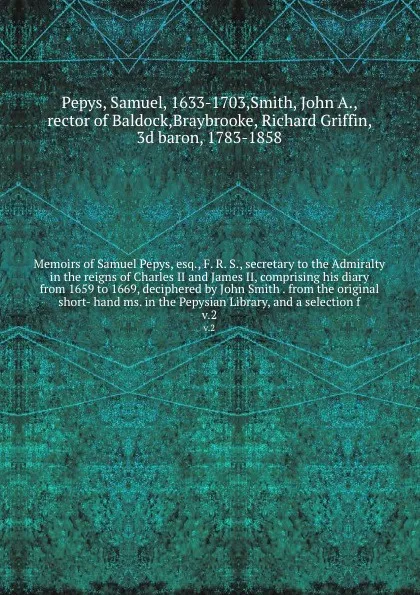 Pepys, Samuel, 1633-1703,Smith, John A., rector of Baldock,Braybrooke, Richard Griffin, 3d baron, 1783-1858

Memoirs of Samuel Pepys, esq., F. R. S., secretary to the Admiralty in the reigns of Charles II and James II, comprising his diary from 1659 to 1669, deciphered by John Smith . from the original short- hand ms. in the Pepysian Library, and a selection f
v.2
v.2